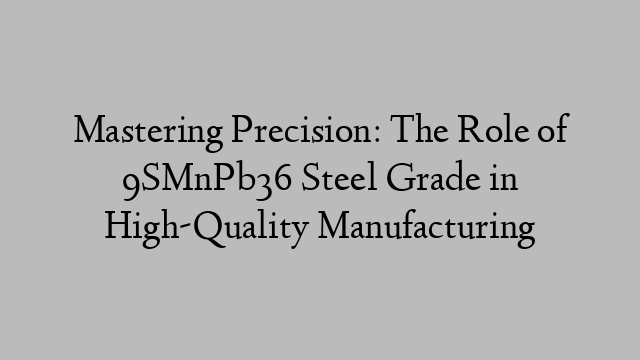 Mastering Precision: The Role of 9SMnPb36 Steel Grade in High-Quality Manufacturing